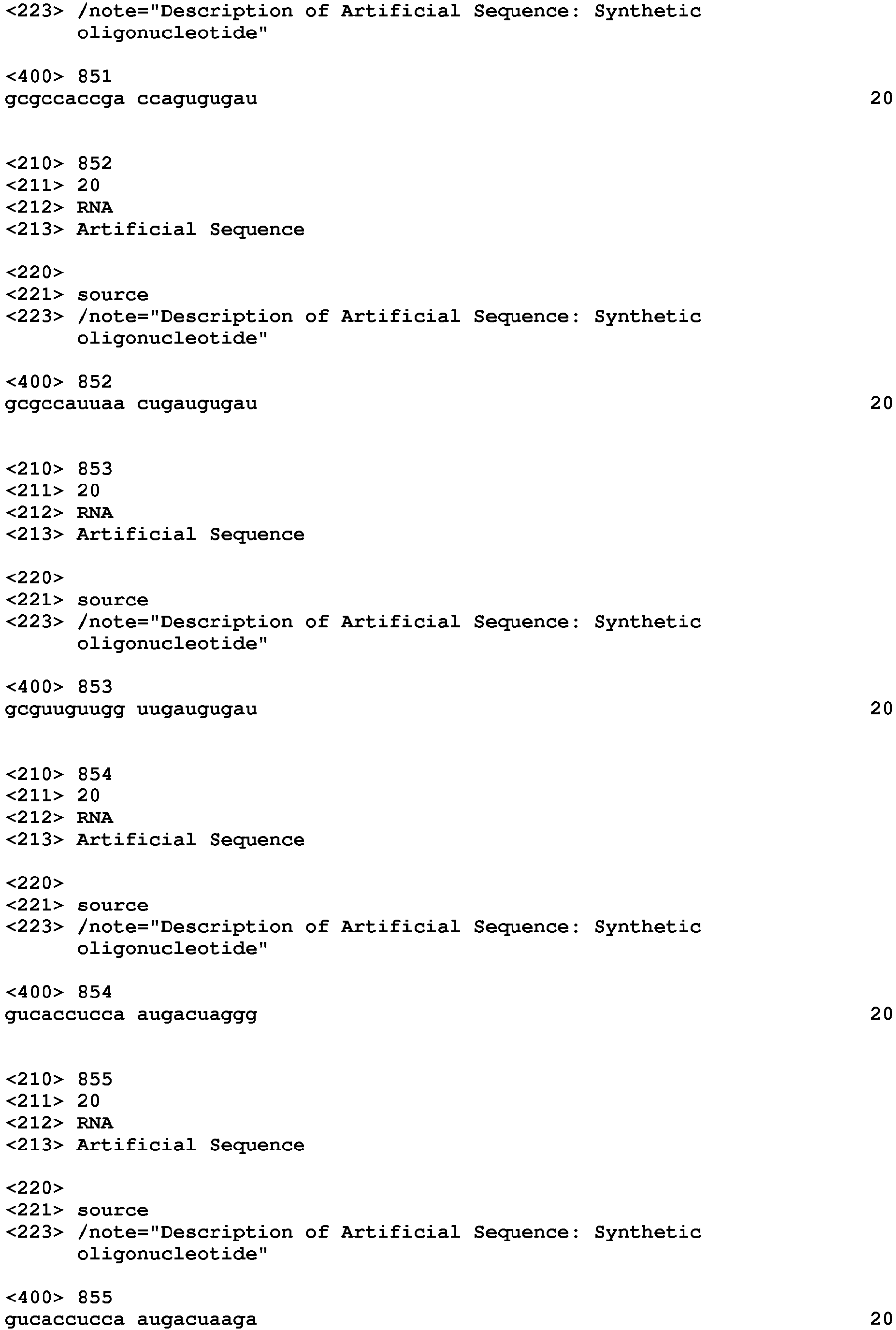 <223> /note="Description of Artificial Sequence: Synthetic oligonucleotide"

<400> 851
gcgccaccga ccagugugau 20

<210> 852
<211> 20
<212> RNA
<213> Artificial Sequence

<220>
<221> source
<223> /note="Description of Artificial Sequence: Synthetic oligonucleotide"

<400> 852
gcgccauuaa cugaugugau 20

<210> 853
<211> 20
<212> RNA
<213> Artificial Sequence

<220>
<221> source
<223> /note="Description of Artificial Sequence: Synthetic oligonucleotide"

<400> 853
gcguuguugg uugaugugau 20

<210> 854
<211> 20
<212> RNA
<213> Artificial Sequence

<220>
<221> source
<223> /note="Description of Artificial Sequence: Synthetic oligonucleotide"

<400> 854
gucaccucca augacuaggg 20

<210> 855
<211> 20
<212> RNA
<213> Artificial Sequence

<220>
<221> source
<223> /note="Description of Artificial Sequence: Synthetic oligonucleotide"

<400> 855
gucaccucca augacuaaga 20